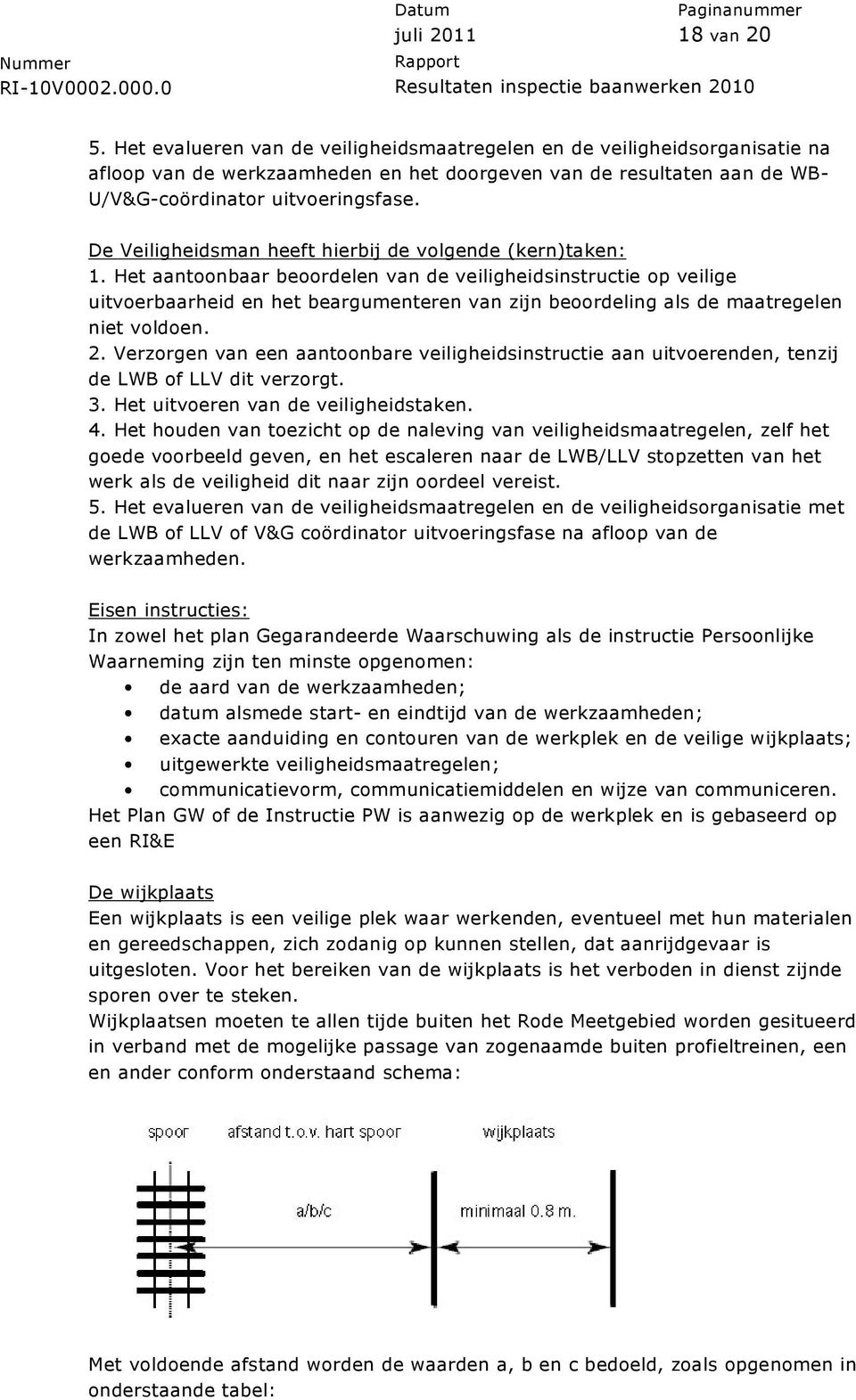 Datum
juli 2011

Paginanummer
18 van 20

Nummer
RI-10V0002.000.0

Rapport
Resultaten inspectie baanwerken 2010

5. Het evalueren van de veiligheidsmaatregelen en de veiligheidsorganisatie na afloop van de werkzaamheden en het doorgeven van de resultaten aan de WB-U/V&G-coördinator uitvoeringsfase.

De Veiligheidsman heeft hierbij de volgende (kern)taken:
1. Het aantoonbaar beoordelen van de veiligheidsinstructie op veilige uitvoerbaarheid en het beargumenteren van zijn beoordeling als de maatregelen niet voldoen.
2. Verzorgen van een aantoonbare veiligheidsinstructie aan uitvoerenden, tenzij de LWB of LLV dit verzorgt.
3. Het uitvoeren van de veiligheidstaken.
4. Het houden van toezicht op de naleving van veiligheidsmaatregelen, zelf het goede voorbeeld geven, en het escaleren naar de LWB/LLV stopzetten van het werk als de veiligheid dit naar zijn oordeel vereist.
5. Het evalueren van de veiligheidsmaatregelen en de veiligheidsorganisatie met de LWB of LLV of V&G coördinator uitvoeringsfase na afloop van de werkzaamheden.

Eisen instructies:
In zowel het plan Gegarandeerde Waarschuwing als de instructie Persoonlijke Waarneming zijn ten minste opgenomen:
• de aard van de werkzaamheden;
• datum alsmede start- en eindtijd van de werkzaamheden;
• exacte aanduiding en contouren van de werkplek en de veilige wijkplaats;
• uitgewerkte veiligheidsmaatregelen;
• communicatievorm, communicatiemiddelen en wijze van communiceren.
Het Plan GW of de Instructie PW is aanwezig op de werkplek en is gebaseerd op een RI&E

De wijkplaats
Een wijkplaats is een veilige plek waar werkenden, eventueel met hun materialen en gereedschappen, zich zodanig op kunnen stellen, dat aanrijdgevaar is uitgesloten. Voor het bereiken van de wijkplaats is het verboden in dienst zijnde sporen over te steken.
Wijkplaatsen moeten te allen tijde buiten het Rode Meetgebied worden gesitueerd in verband met de mogelijke passage van zogenaamde buiten profieltreinen, een en ander conform onderstaand schema:

spoor
afstand t.o.v. hart spoor
wijkplaats
a/b/c
minimaal 0.8 m.

Met voldoende afstand worden de waarden a, b en c bedoeld, zoals opgenomen in onderstaande tabel: